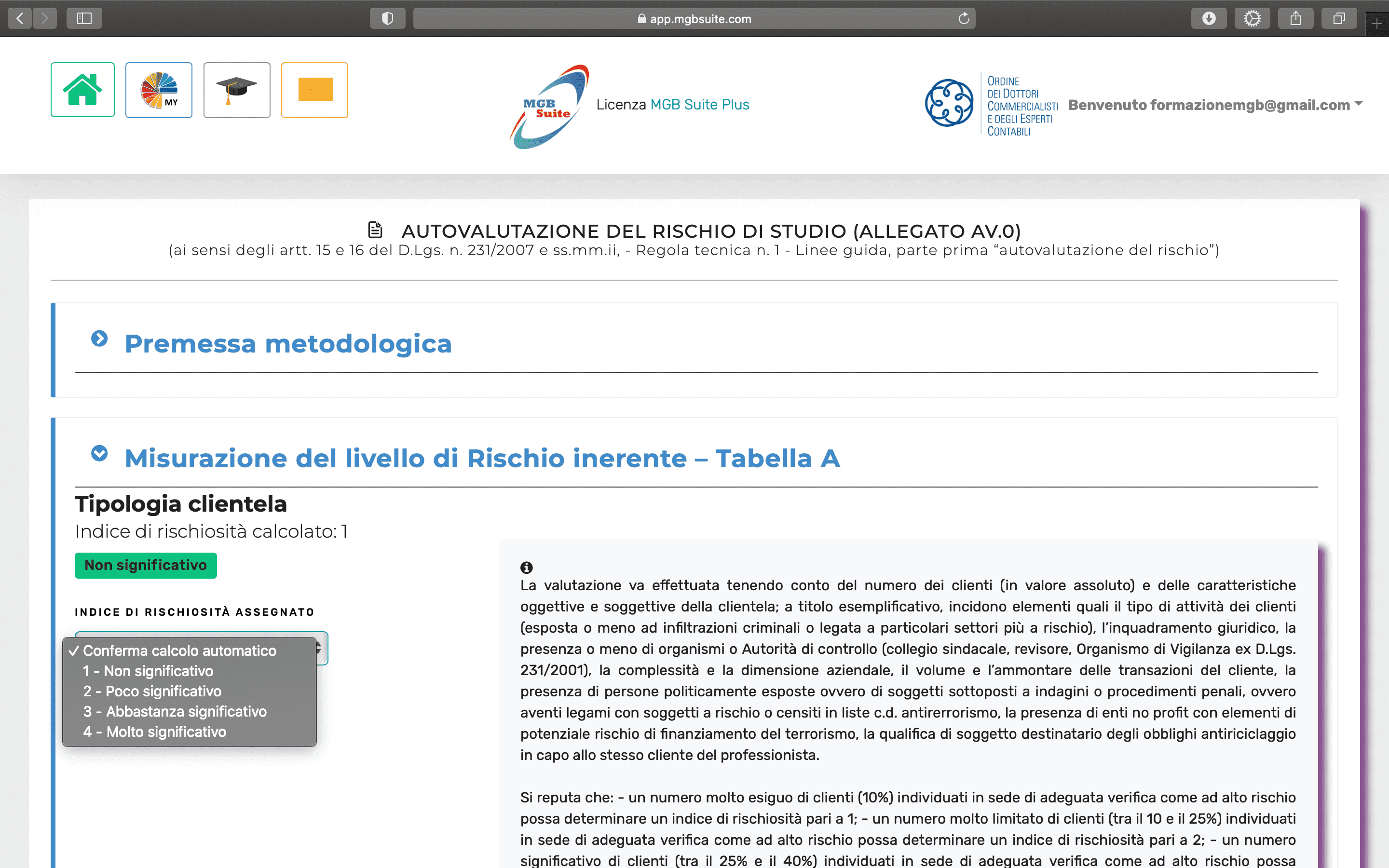 app.mgbsuite.com

MY

MGB Suite

Licenza MGB Suite Plus

ORDINE DEI DOTTORI COMMERCIALISTI E DEGLI ESPERTI CONTABILI

Benvenuto formazionemgb@gmail.com

AUTOVALUTAZIONE DEL RISCHIO DI STUDIO (ALLEGATO AV.0)
(ai sensi degli artt. 15 e 16 del D.Lgs. n. 231/2007 e ss.mm.ii, - Regola tecnica n. 1 - Linee guida, parte prima "autovalutazione del rischio")

Premessa metodologica

Misurazione del livello di Rischio inerente – Tabella A

Tipologia clientela

Indice di rischiosità calcolato: 1

Non significativo

INDICE DI RISCHIOSITÀ ASSEGNATO

✓ Conferma calcolo automatico
1 - Non significativo
2 - Poco significativo
3 - Abbastanza significativo
4 - Molto significativo

La valutazione va effettuata tenendo conto del numero dei clienti (in valore assoluto) e delle caratteristiche oggettive e soggettive della clientela; a titolo esemplificativo, incidono elementi quali il tipo di attività dei clienti (esposta o meno ad infiltrazioni criminali o legata a particolari settori più a rischio), l'inquadramento giuridico, la presenza o meno di organismi o Autorità di controllo (collegio sindacale, revisore, Organismo di Vigilanza ex D.Lgs. 231/2001), la complessità e la dimensione aziendale, il volume e l'ammontare delle transazioni del cliente, la presenza di persone politicamente esposte ovvero di soggetti sottoposti a indagini o procedimenti penali, ovvero aventi legami con soggetti a rischio o censiti in liste c.d. antirerrorismo, la presenza di enti no profit con elementi di potenziale rischio di finanziamento del terrorismo, la qualifica di soggetto destinatario degli obblighi antiriciclaggio in capo allo stesso cliente del professionista.

Si reputa che: - un numero molto esiguo di clienti (10%) individuati in sede di adeguata verifica come ad alto rischio possa determinare un indice di rischiosità pari a 1; - un numero molto limitato di clienti (tra il 10 e il 25%) individuati in sede di adeguata verifica come ad alto rischio possa determinare un indice di rischiosità pari a 2; - un numero significativo di clienti (tra il 25% e il 40%) individuati in sede di adeguata verifica come ad alto rischio possa